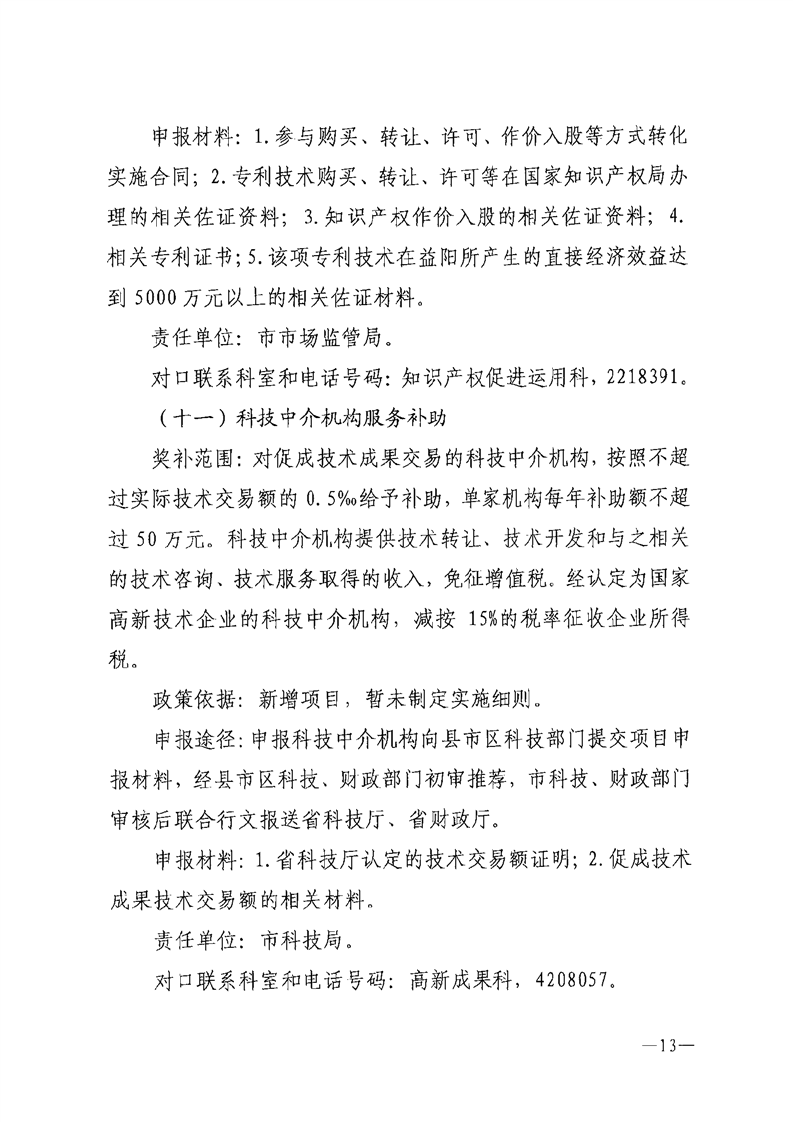 申报材料：1.参与购买、转让、许可、作价入股等方式转化实施合同；2.专利技术购买、转让、许可等在国家知识产权局办理的相关佐证资料；3.知识产权作价入股的相关佐证资料；4.相关专利证书；5.该项专利技术在益阳所产生的直接经济效益达到5000万元以上的相关佐证材料。

责任单位：市市场监管局。

对口联系科室和电话号码：知识产权促进运用科，2218391。

（十一）科技中介机构服务补助

奖补范围：对促成技术成果交易的科技中介机构，按照不超过实际技术交易额的0.5‰给予补助，单家机构每年补助额不超过50万元。科技中介机构提供技术转让、技术开发和与之相关的技术咨询、技术服务取得的收入，免征增值税。经认定为国家高新技术企业的科技中介机构，减按15%的税率征收企业所得税。

政策依据：新增项目，暂未制定实施细则。

申报途径：申报科技中介机构向县市区科技部门提交项目申报材料，经县市区科技、财政部门初审推荐，市科技、财政部门审核后联合行文报送省科技厅、省财政厅。

申报材料：1.省科技厅认定的技术交易额证明；2.促成技术成果技术交易额的相关材料。

责任单位：市科技局。

对口联系科室和电话号码：高新成果科，4208057。

—13—